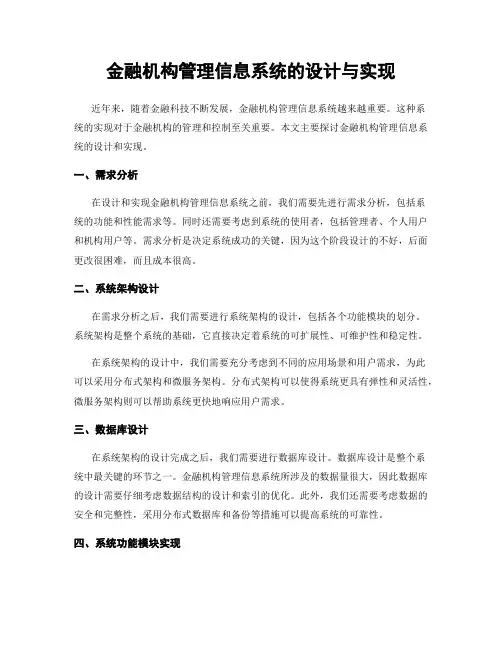 金融机构管理信息系统的设计与实现

近年来，随着金融科技不断发展，金融机构管理信息系统越来越重要。这种系统的实现对于金融机构的管理和控制至关重要。本文主要探讨金融机构管理信息系统的设计和实现。

一、需求分析

在设计和实现金融机构管理信息系统之前，我们需要先进行需求分析，包括系统的功能和性能需求等。同时还需要考虑到系统的使用者，包括管理者、个人用户和机构用户等。需求分析是决定系统成功的关键，因为这个阶段设计的不好，后面更改很困难，而且成本很高。

二、系统架构设计

在需求分析之后，我们需要进行系统架构的设计，包括各个功能模块的划分。系统架构是整个系统的基础，它直接决定着系统的可扩展性、可维护性和稳定性。

在系统架构的设计中，我们需要充分考虑到不同的应用场景和用户需求，为此可以采用分布式架构和微服务架构。分布式架构可以使得系统更具有弹性和灵活性，微服务架构则可以帮助系统更快地响应用户需求。

三、数据库设计

在系统架构的设计完成之后，我们需要进行数据库设计。数据库设计是整个系统中最关键的环节之一。金融机构管理信息系统所涉及的数据量很大，因此数据库的设计需要仔细考虑数据结构的设计和索引的优化。此外，我们还需要考虑数据的安全和完整性，采用分布式数据库和备份等措施可以提高系统的可靠性。

四、系统功能模块实现